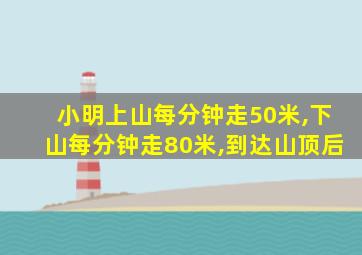 小明上山每分钟走50米,下山每分钟走80米,到达山顶后